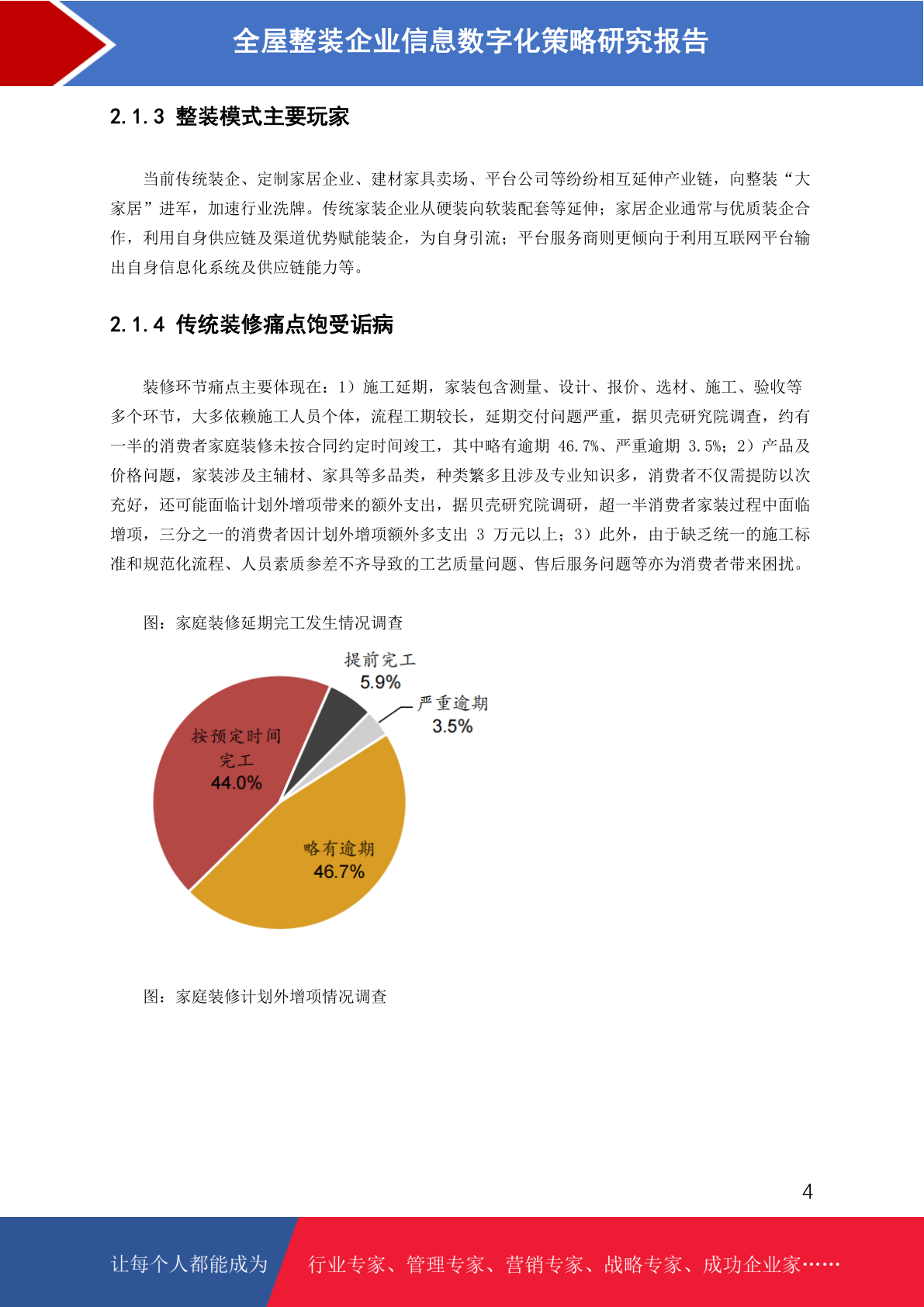 全屋整装企业信息数字化策略研究报告

2.1.3 整装模式主要玩家

当前传统装企、定制家居企业、建材家具卖场、平台公司等纷纷相互延伸产业链，向整装“大家居”进军，加速行业洗牌。传统家装企业从硬装向软装配套等延伸；家居企业通常与优质装企合作，利用自身供应链及渠道优势赋能装企，为自身引流；平台服务商则更倾向于利用互联网平台输出自身信息化系统及供应链能力等。

2.1.4 传统装修痛点饱受诟病

装修环节痛点主要体现在：1）施工延期，家装包含测量、设计、报价、选材、施工、验收等多个环节，大多依赖施工人员个体，流程工期较长，延期交付问题严重，据贝壳研究院调查，约有一半的消费者家庭装修未按合同约定时间竣工，其中略有逾期 46.7%、严重逾期 3.5%；2）产品及价格问题，家装涉及主辅材、家具等多品类，种类繁多且涉及专业知识多，消费者不仅需提防以次充好，还可能面临计划外增项带来的额外支出，据贝壳研究院调研，超一半消费者家装过程中面临增项，三分之一的消费者因计划外增项额外多支出 3 万元以上；3）此外，由于缺乏统一的施工标准和规范化流程、人员素质参差不齐导致的工艺质量问题、售后服务问题等亦为消费者带来困扰。

图：家庭装修延期完工发生情况调查

提前完工
5.9%
严重逾期
3.5%
按预定时间完工
44.0%
略有逾期
46.7%

图：家庭装修计划外增项情况调查

4

让每个人都能成为 行业专家、管理专家、营销专家、战略专家、成功企业家……